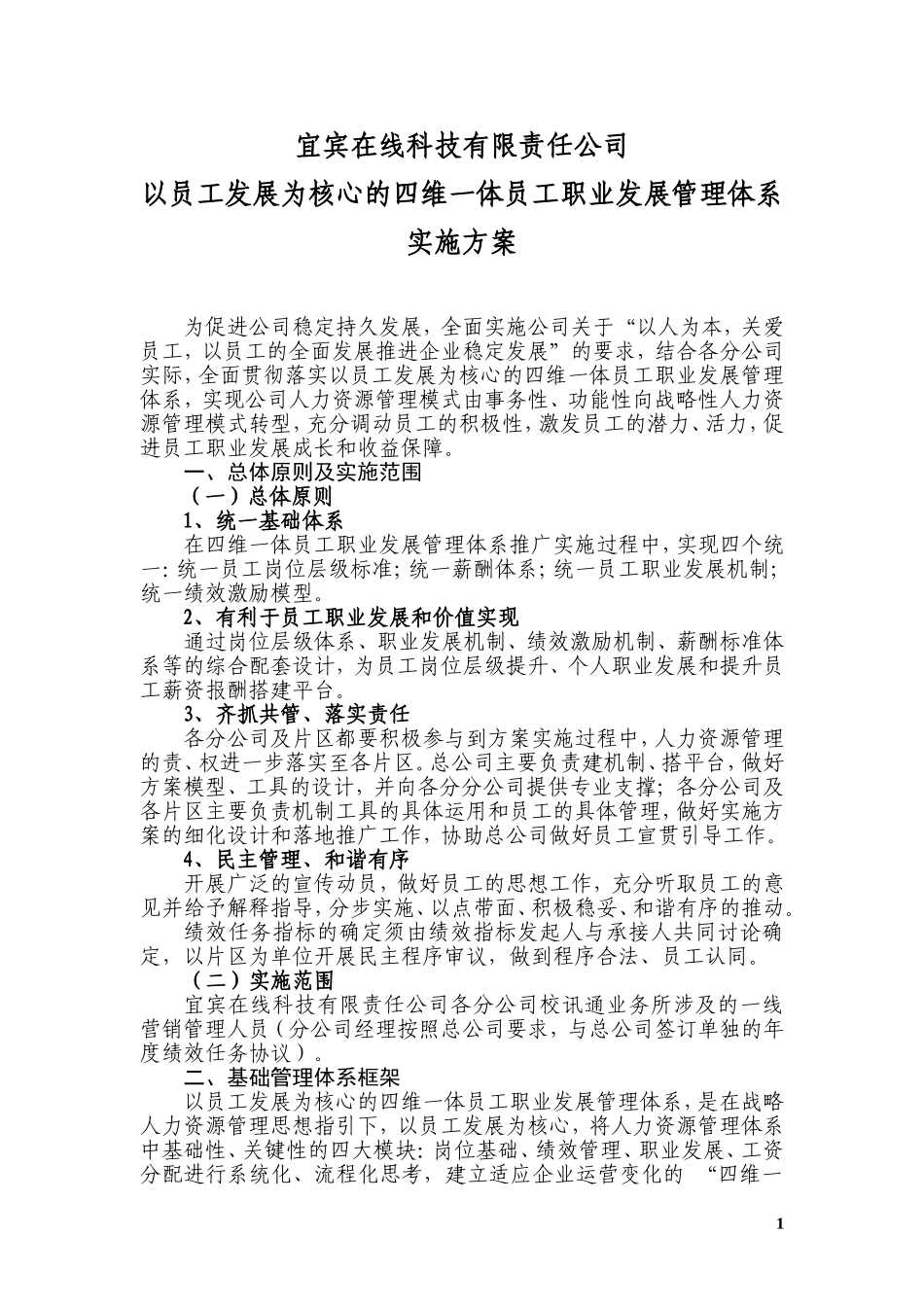 宜宾在线科技有限责任公司
以员工发展为核心的四维一体员工职业发展管理体系
实施方案

为促进公司稳定持久发展，全面实施公司关于“以人为本，关爱员工，以员工的全面发展推进企业稳定发展”的要求，结合各分公司实际，全面贯彻落实以员工发展为核心的四维一体员工职业发展管理体系，实现公司人力资源管理模式由事务性、功能性向战略性人力资源管理模式转型，充分调动员工的积极性，激发员工的潜力、活力，促进员工职业发展成长和收益保障。

一、总体原则及实施范围

（一）总体原则

1、统一基础体系

在四维一体员工职业发展管理体系推广实施过程中，实现四个统一：统一员工岗位层级标准；统一薪酬体系；统一员工职业发展机制；统一绩效激励模型。

2、有利于员工职业发展和价值实现

通过岗位层级体系、职业发展机制、绩效激励机制、薪酬标准体系等的综合配套设计，为员工岗位层级提升、个人职业发展和提升员工薪资报酬搭建平台。

3、齐抓共管、落实责任

各分公司及片区都要积极参与到方案实施过程中，人力资源管理的责、权进一步落实至各片区。总公司主要负责建机制、搭平台，做好方案模型、工具的设计，并向各分分公司提供专业支撑；各分公司及各片区主要负责机制工具的具体运用和员工的具体管理，做好实施方案的细化设计和落地推广工作，协助总公司做好员工宣贯引导工作。

4、民主管理、和谐有序

开展广泛的宣传动员，做好员工的思想工作，充分听取员工的意见并给予解释指导，分步实施、以点带面、积极稳妥、和谐有序的推动。

绩效任务指标的确定须由绩效指标发起人与承接人共同讨论确定，以片区为单位开展民主程序审议，做到程序合法、员工认同。

（二）实施范围

宜宾在线科技有限责任公司各分公司校讯通业务所涉及的一线营销管理人员（分公司经理按照总公司要求，与总公司签订单独的年度绩效任务协议）。

二、基础管理体系框架

以员工发展为核心的四维一体员工职业发展管理体系，是在战略人力资源管理思想指引下，以员工发展为核心，将人力资源管理体系中基础性、关键性的四大模块：岗位基础、绩效管理、职业发展、工资分配进行系统化、流程化思考，建立适应企业运营变化的 “四维一

1